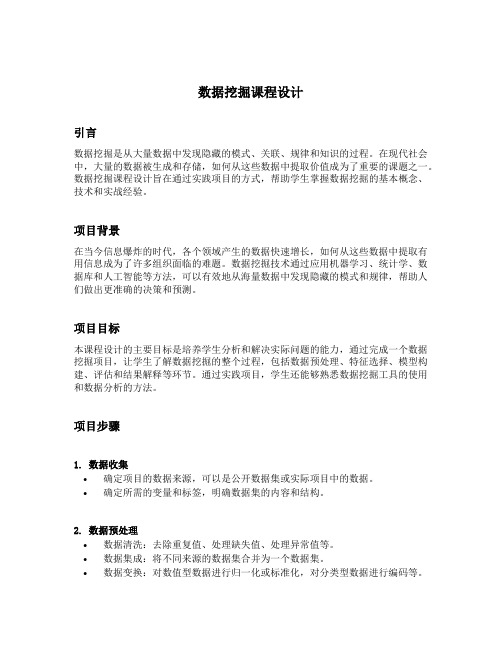 数据挖掘课程设计

引言

数据挖掘是从大量数据中发现隐藏的模式、关联、规律和知识的过程。在现代社会中，大量的数据被生成和存储，如何从这些数据中提取价值成为了重要的课题之一。数据挖掘课程设计旨在通过实践项目的方式，帮助学生掌握数据挖掘的基本概念、技术和实战经验。

项目背景

在当今信息爆炸的时代，各个领域产生的数据快速增长，如何从这些数据中提取有用信息成为了许多组织面临的难题。数据挖掘技术通过应用机器学习、统计学、数据库和人工智能等方法，可以有效地从海量数据中发现隐藏的模式和规律，帮助人们做出更准确的决策和预测。

项目目标

本课程设计的主要目标是培养学生分析和解决实际问题的能力，通过完成一个数据挖掘项目，让学生了解数据挖掘的整个过程，包括数据预处理、特征选择、模型构建、评估和结果解释等环节。通过实践项目，学生还能够熟悉数据挖掘工具的使用和数据分析的方法。

项目步骤

1. 数据收集
• 确定项目的数据来源，可以是公开数据集或实际项目中的数据。
• 确定所需的变量和标签，明确数据集的内容和结构。

2. 数据预处理
• 数据清洗：去除重复值、处理缺失值、处理异常值等。
• 数据集成：将不同来源的数据集合并为一个数据集。
• 数据变换：对数值型数据进行归一化或标准化，对分类型数据进行编码等。